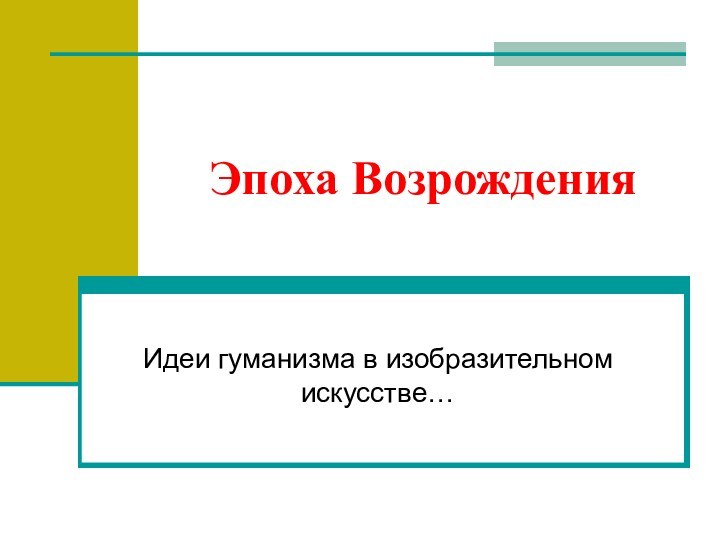 Эпоха Возрождения

Идеи гуманизма в изобразительном искусстве…